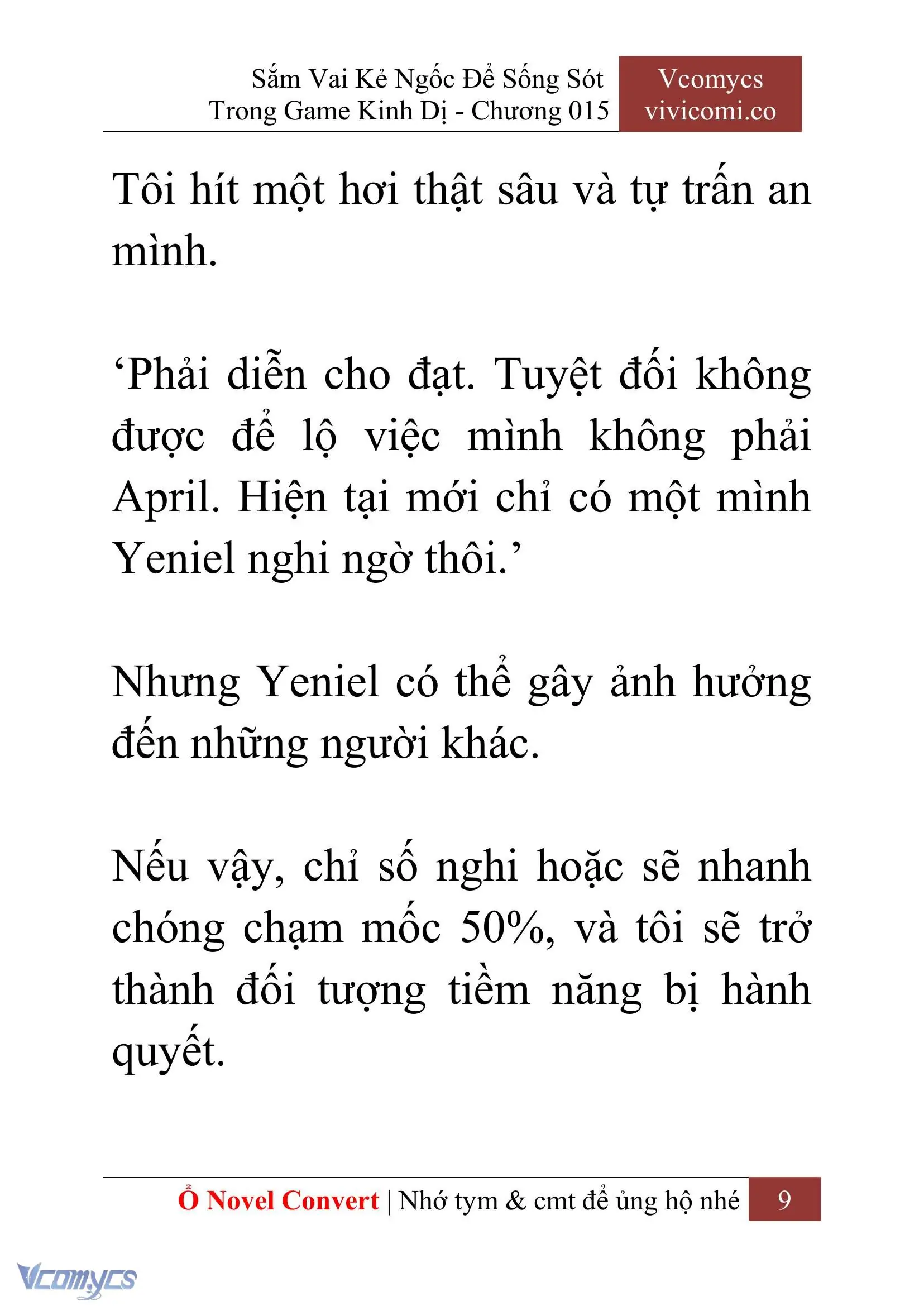 Sắm Vai Kẻ Ngốc Để Sống Sót Trong Game Kinh Dị - Chương 015

Vcomycs
vivicomi.co

Tôi hít một hơi thật sâu và tự trấn an mình.

‘Phải diễn cho đạt. Tuyệt đối không được để lộ việc mình không phải April. Hiện tại mới chỉ có một mình Yeniel nghi ngờ thôi.’

Nhưng Yeniel có thể gây ảnh hưởng đến những người khác.

Nếu vậy, chỉ số nghi hoặc sẽ nhanh chóng chạm mốc 50%, và tôi sẽ trở thành đối tượng tiềm năng bị hành quyết.

Ổ Novel Convert | Nhớ tym & cmt để ủng hộ nhé 9

Vcomycs